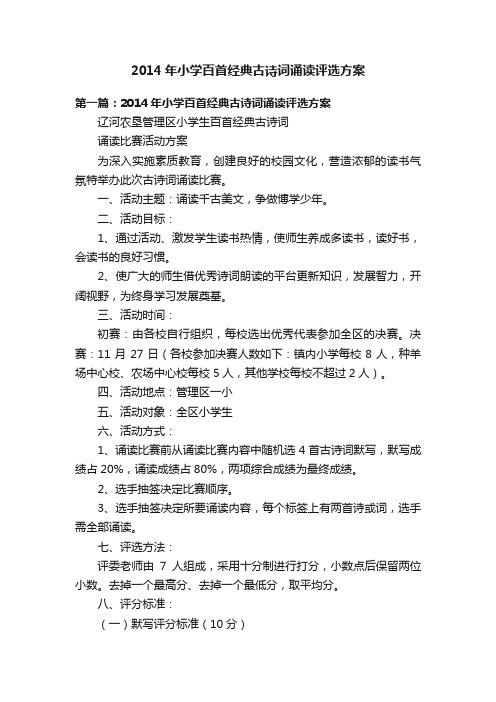 2014 年小学百首经典古诗词诵读评选方案

第一篇：2014 年小学百首经典古诗词诵读评选方案

辽河农垦管理区小学生百首经典古诗词

诵读比赛活动方案

为深入实施素质教育，创建良好的校园文化，营造浓郁的读书气氛特举办此次古诗词诵读比赛。

一、活动主题：诵读千古美文，争做博学少年。

二、活动目标：

1、通过活动、激发学生读书热情，使师生养成多读书，读好书，会读书的良好习惯。

2、使广大的师生借优秀诗词朗读的平台更新知识，发展智力，开阔视野，为终身学习发展奠基。

三、活动时间：

初赛：由各校自行组织，每校选出优秀代表参加全区的决赛。决赛：11 月 27 日（各校参加决赛人数如下：镇内小学每校 8 人，种羊场中心校、农场中心校每校 5 人，其他学校每校不超过 2 人）。

四、活动地点：管理区一小

五、活动对象：全区小学生

六、活动方式：

1、诵读比赛前从诵读比赛内容中随机选 4 首古诗词默写，默写成绩占 20%，诵读成绩占 80%，两项综合成绩为最终成绩。

2、选手抽签决定比赛顺序。

3、选手抽签决定所要诵读内容，每个标签上有两首诗或词，选手需全部诵读。

七、评选方法：

评委老师由 7 人组成，采用十分制进行打分，小数点后保留两位小数。去掉一个最高分、去掉一个最低分，取平均分。

八、评分标准：

（一）默写评分标准（10 分）